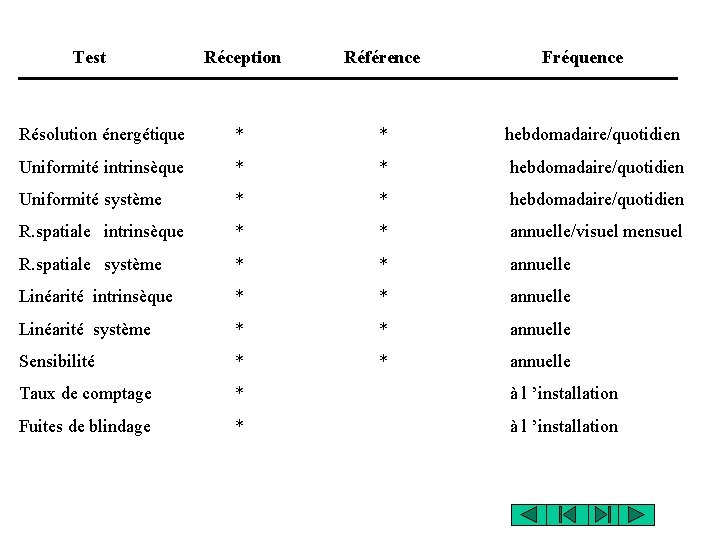 | Test | Réception | Référence | Fréquence |
|---|---|---|---|
| Résolution énergétique | * | * | hebdomadaire/quotidien |
| Uniformité intrinsèque | * | * | hebdomadaire/quotidien |
| Uniformité système | * | * | hebdomadaire/quotidien |
| R.spatiale intrinsèque | * | * | annuelle/visuel mensuel |
| R.spatiale système | * | * | annuelle |
| Linéarité intrinsèque | * | * | annuelle |
| Linéarité système | * | * | annuelle |
| Sensibilité | * | * | annuelle |
| Taux de comptage | * | | à l 'installation |
| Fuites de blindage | * | | à l 'installation |